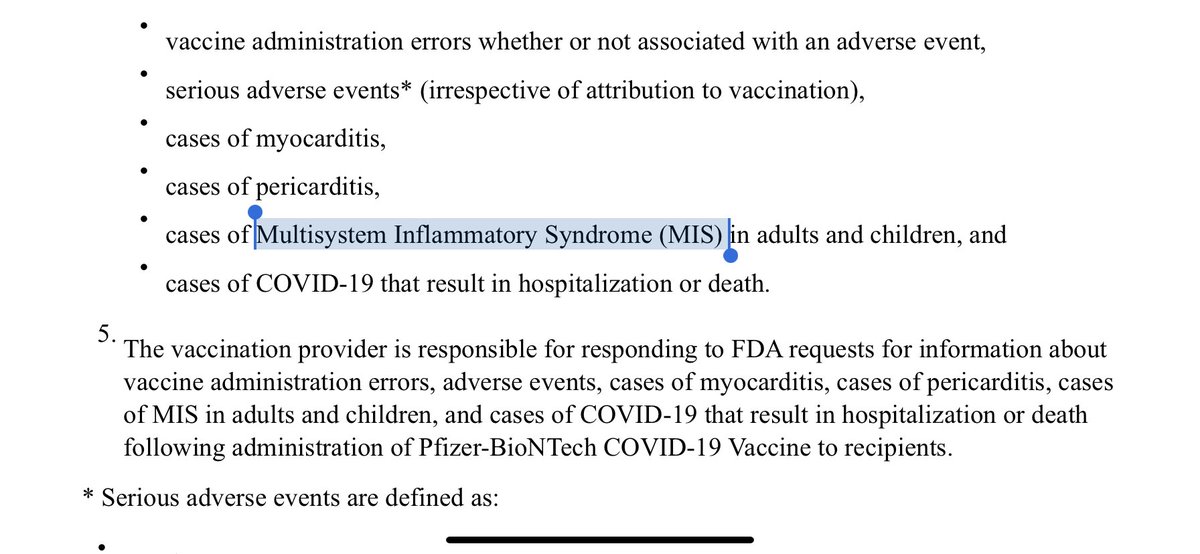 • vaccine administration errors whether or not associated with an adverse event,

• serious adverse events* (irrespective of attribution to vaccination),

• cases of myocarditis,

• cases of pericarditis,

• cases of Multisystem Inflammatory Syndrome (MIS) in adults and children, and

• cases of COVID-19 that result in hospitalization or death.

5. The vaccination provider is responsible for responding to FDA requests for information about vaccine administration errors, adverse events, cases of myocarditis, cases of pericarditis, cases of MIS in adults and children, and cases of COVID-19 that result in hospitalization or death following administration of Pfizer-BioNTech COVID-19 Vaccine to recipients.

* Serious adverse events are defined as:

•